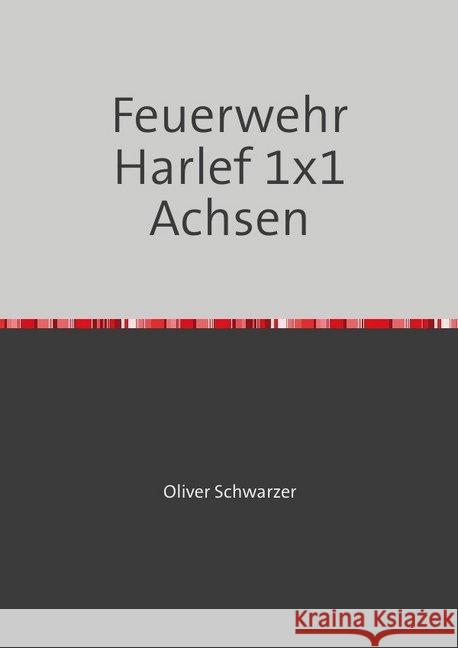 Feuerwehr Harlef 1x1 Achsen

Oliver Schwarzer